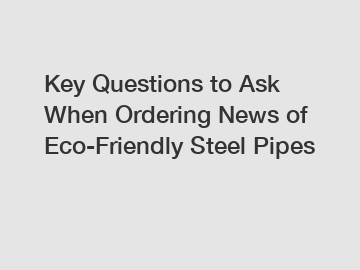 Key Questions to Ask When Ordering News of Eco-Friendly Steel Pipes